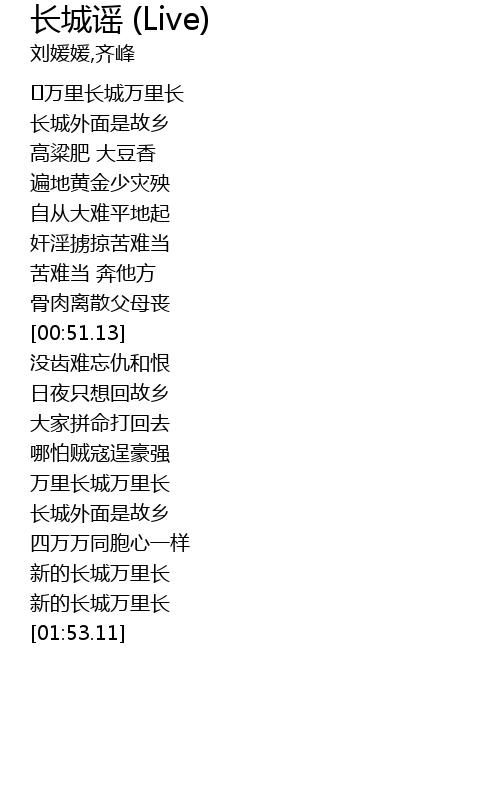 长城谣 (Live)
刘媛媛,齐峰

万里长城万里长
长城外面是故乡
高粱肥 大豆香
遍地黄金少灾殃
自从大难平地起
奸淫掳掠苦难当
苦难当 奔他方
骨肉离散父母丧
[00:51.13]
没齿难忘仇和恨
日夜只想回故乡
大家拼命打回去
哪怕贼寇逞豪强
万里长城万里长
长城外面是故乡
四万万同胞心一样
新的长城万里长
新的长城万里长
[01:53.11]